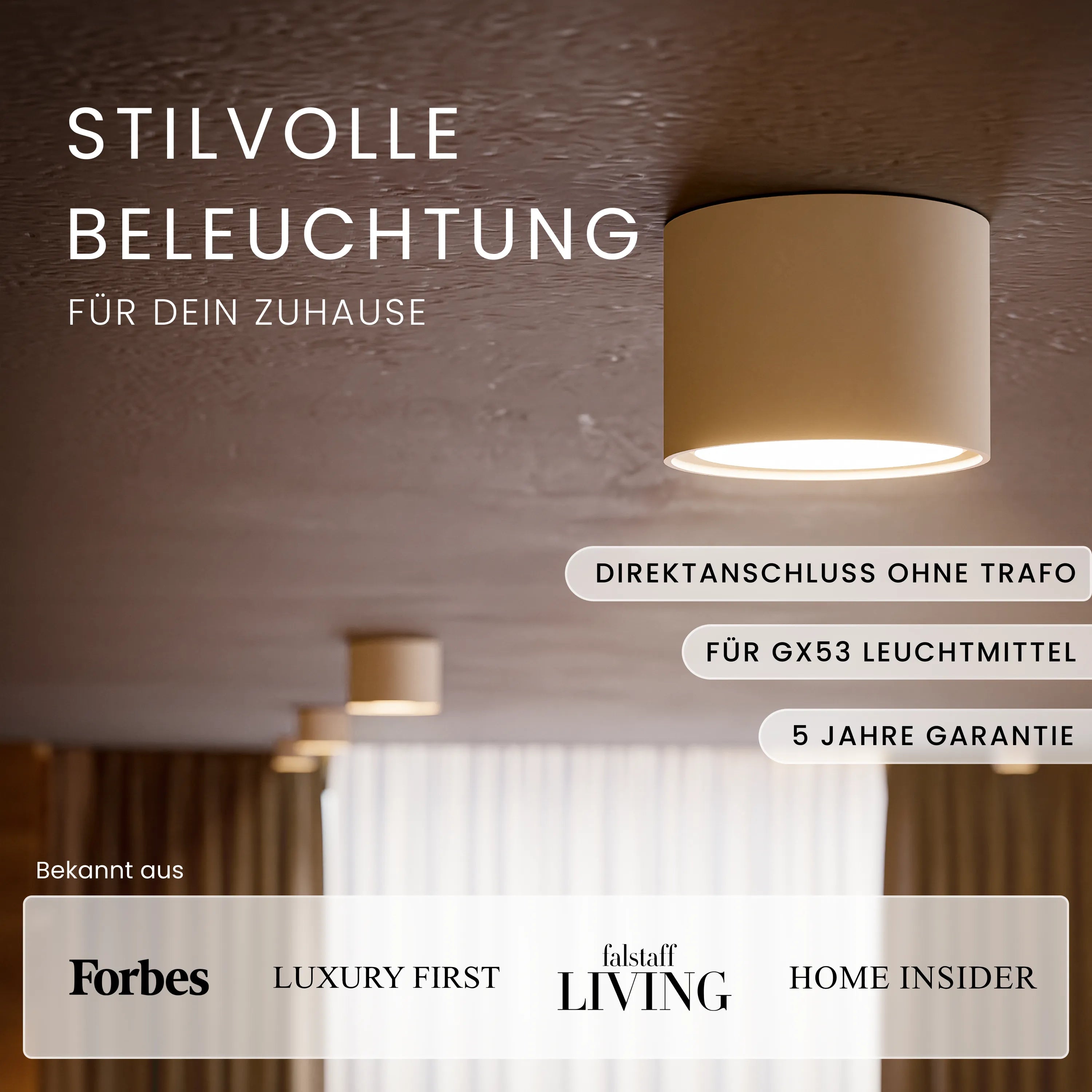 STILVOLLE
BELEUCHTUNG
FÜR DEIN ZUHAUSE

DIREKTANSCHLUSS OHNE TRAFO

FÜR GX53 LEUCHTMITTEL

5 JAHRE GARANTIE

Bekannt aus

Forbes

LUXURY FIRST

falstaff
LIVING

HOME INSIDER